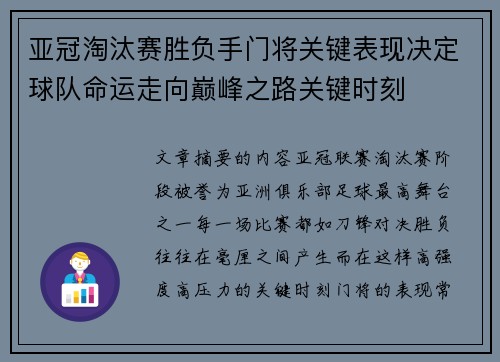 亚冠淘汰赛胜负手门将关键表现决定球队命运走向巅峰之路关键时刻

文章摘要的内容亚冠联赛淘汰赛阶段被誉为亚洲俱乐部足球最高舞台之一每一场比赛都如刀锋对决胜负往往在毫厘之间产生而在这样高强度高压力的关键时刻门将的表现常